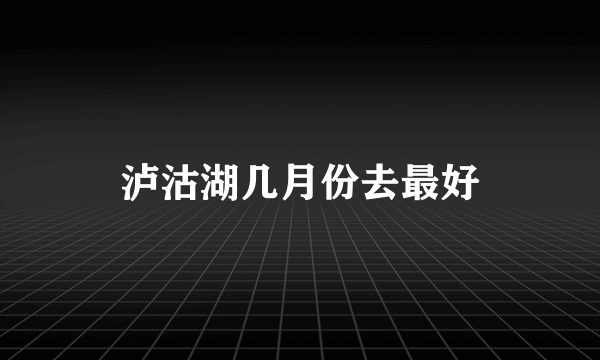 泸沽湖几月份去最好